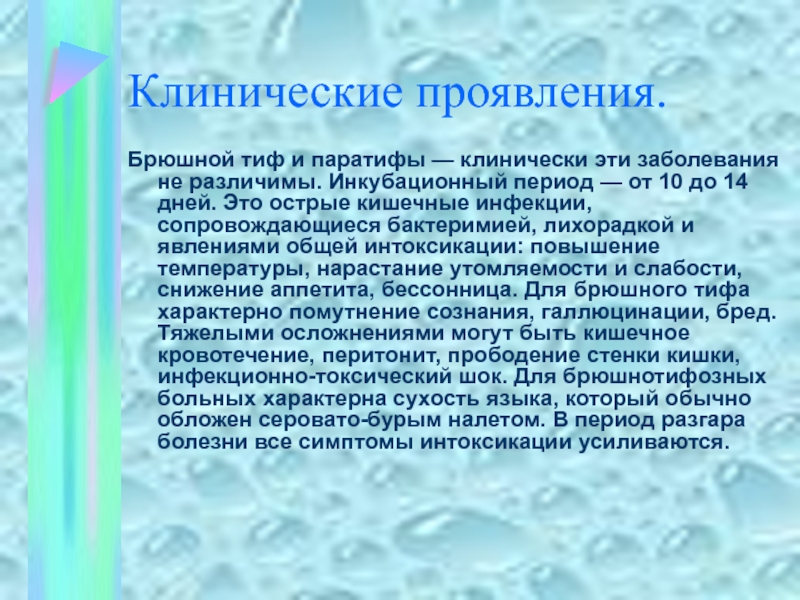 Клинические проявления.

Брюшной тиф и паратифы — клинически эти заболевания не различимы. Инкубационный период — от 10 до 14 дней. Это острые кишечные инфекции, сопровождающиеся бактеримией, лихорадкой и явлениями общей интоксикации: повышение температуры, нарастание утомляемости и слабости, снижение аппетита, бессонница. Для брюшного тифа характерно помутнение сознания, галлюцинации, бред. Тяжелыми осложнениями могут быть кишечное кровотечение, перитонит, прободение стенки кишки, инфекционно-токсический шок. Для брюшнотифозных больных характерна сухость языка, который обычно обложен серовато-бурым налетом. В период разгара болезни все симптомы интоксикации усиливаются.